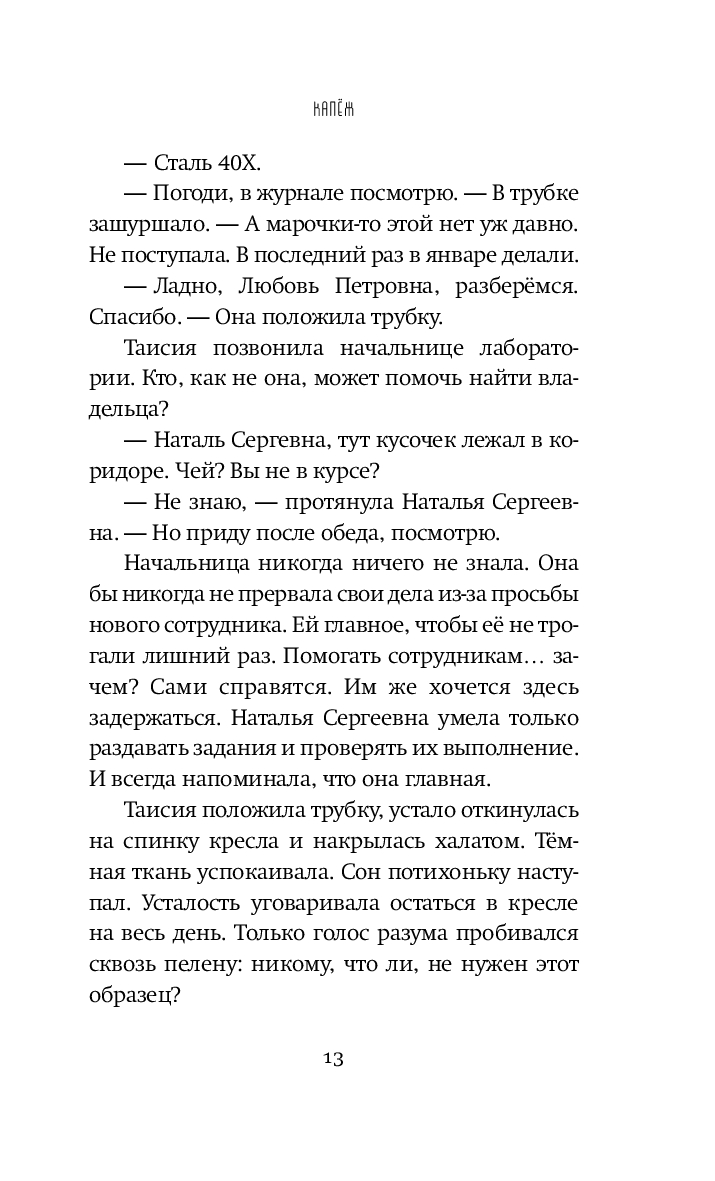 КАПЁЖ

— Сталь 40Х.

— Погоди, в журнале посмотрю. — В трубке зашуршало. — А марочки-то этой нет уж давно. Не поступала. В последний раз в январе делали.

— Ладно, Любовь Петровна, разберёмся. Спасибо. — Она положила трубку.

Таисия позвонила начальнице лаборатории. Кто, как не она, может помочь найти владельца?

— Наталь Сергевна, тут кусочек лежал в коридоре. Чей? Вы не в курсе?

— Не знаю, — протянула Наталья Сергеевна. — Но приду после обеда, посмотрю.

Начальница никогда ничего не знала. Она бы никогда не прервала свои дела из-за просьбы нового сотрудника. Ей главное, чтобы её не трогали лишний раз. Помогать сотрудникам… зачем? Сами справятся. Им же хочется здесь задержаться. Наталья Сергеевна умела только раздавать задания и проверять их выполнение. И всегда напоминала, что она главная.

Таисия положила трубку, устало откинулась на спинку кресла и накрылась халатом. Тёмная ткань успокаивала. Сон потихоньку наступал. Усталость уговаривала остаться в кресле на весь день. Только голос разума пробивался сквозь пелену: никому, что ли, не нужен этот образец?

13